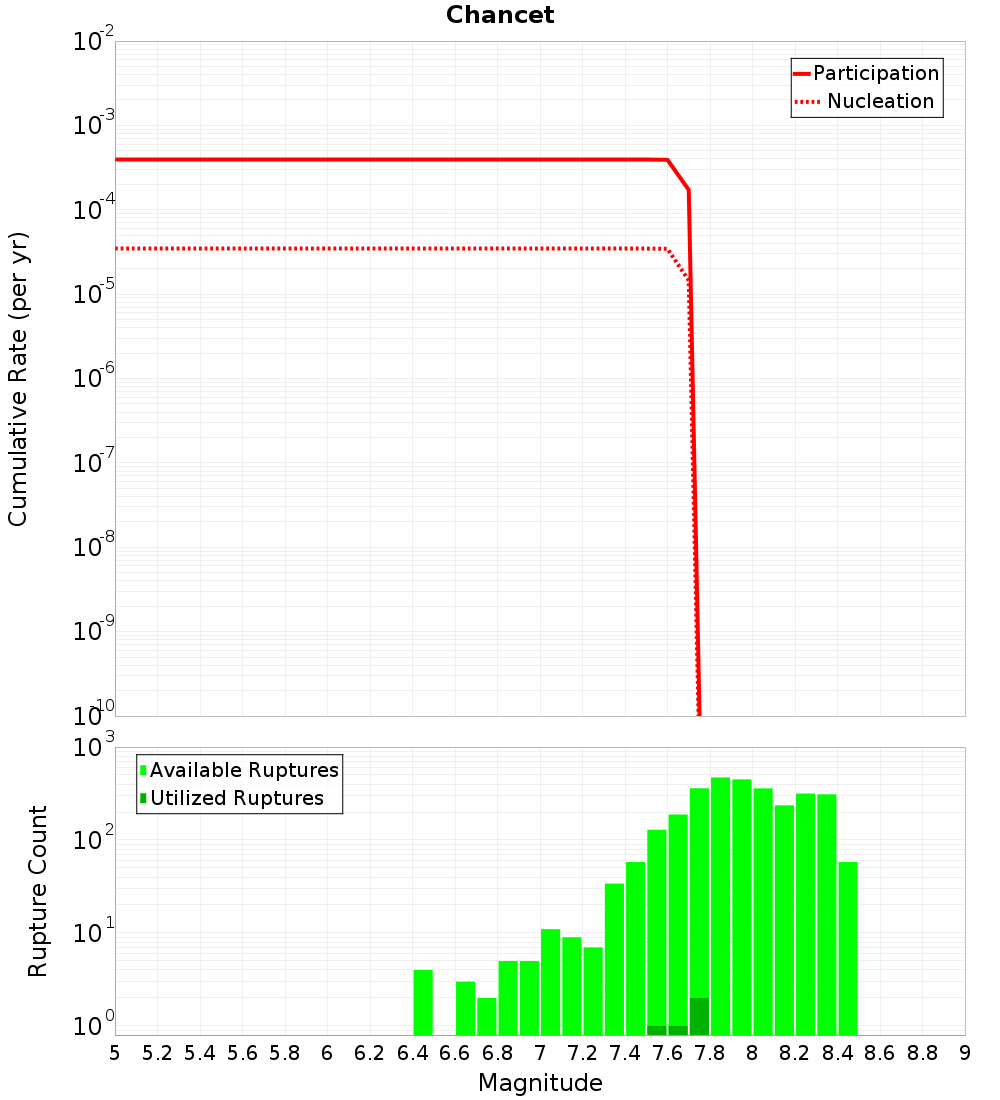 Chancet

Participation
Nucleation

Cumulative Rate (per yr)

$10^{-2}$
$10^{-3}$
$10^{-4}$
$10^{-5}$
$10^{-6}$
$10^{-7}$
$10^{-8}$
$10^{-9}$
$10^{-10}$

Available Ruptures
Utilized Ruptures

Rupture Count

$10^{3}$
$10^{2}$
$10^{1}$
$10^{0}$

5 5.2 5.4 5.6 5.8 6 6.2 6.4 6.6 6.8 7 7.2 7.4 7.6 7.8 8 8.2 8.4 8.6 8.8 9

Magnitude